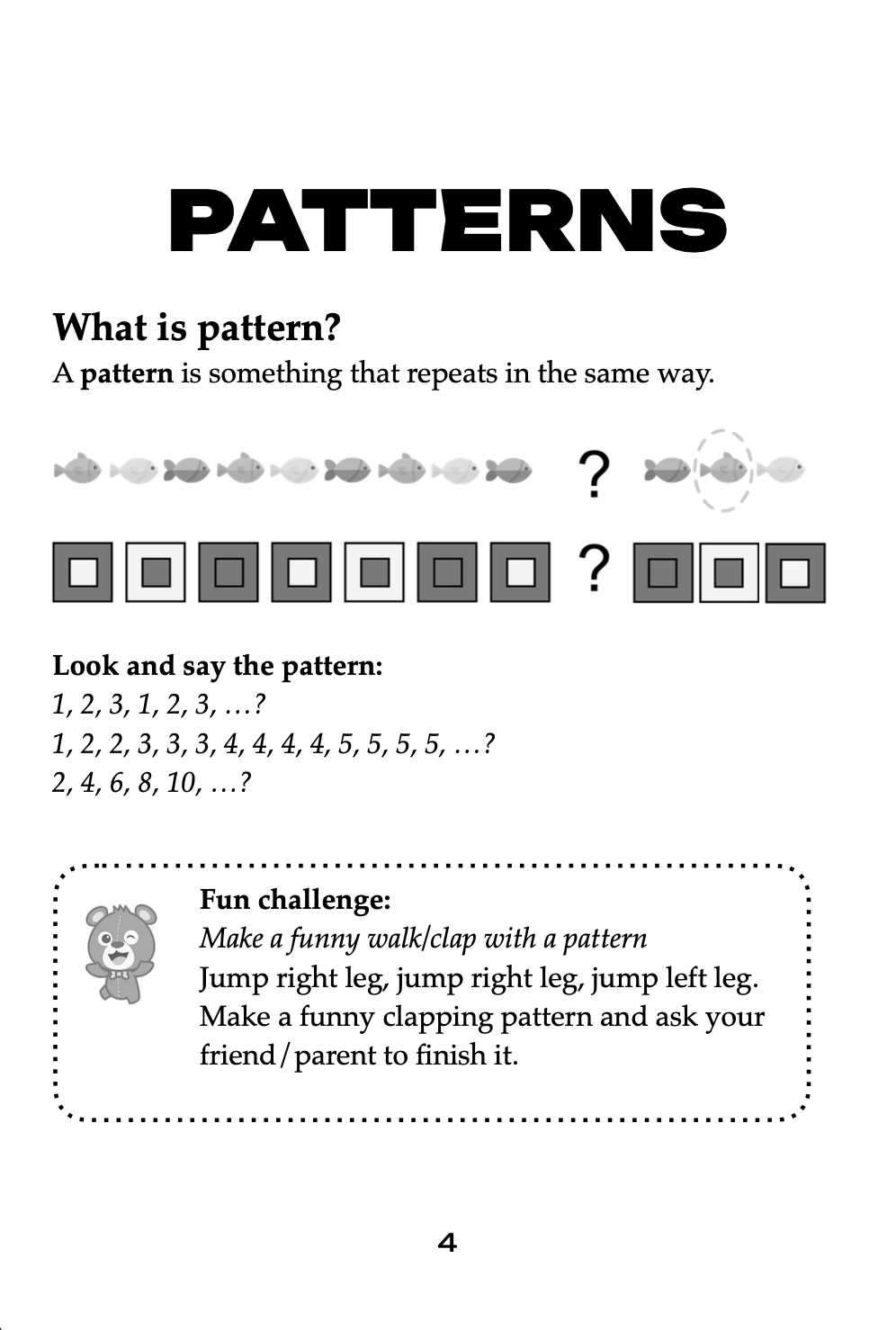 PATTERNS

What is pattern?

A pattern is something that repeats in the same way.

?

?

Look and say the pattern:

1, 2, 3, 1, 2, 3, …?

1, 2, 2, 3, 3, 3, 4, 4, 4, 4, 5, 5, 5, 5, …?

2, 4, 6, 8, 10, …?

Fun challenge:

Make a funny walk/clap with a pattern

Jump right leg, jump right leg, jump left leg. Make a funny clapping pattern and ask your friend/parent to finish it.

4